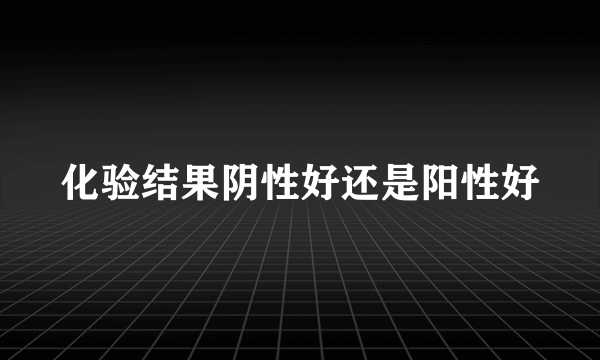 化验结果阴性好还是阳性好